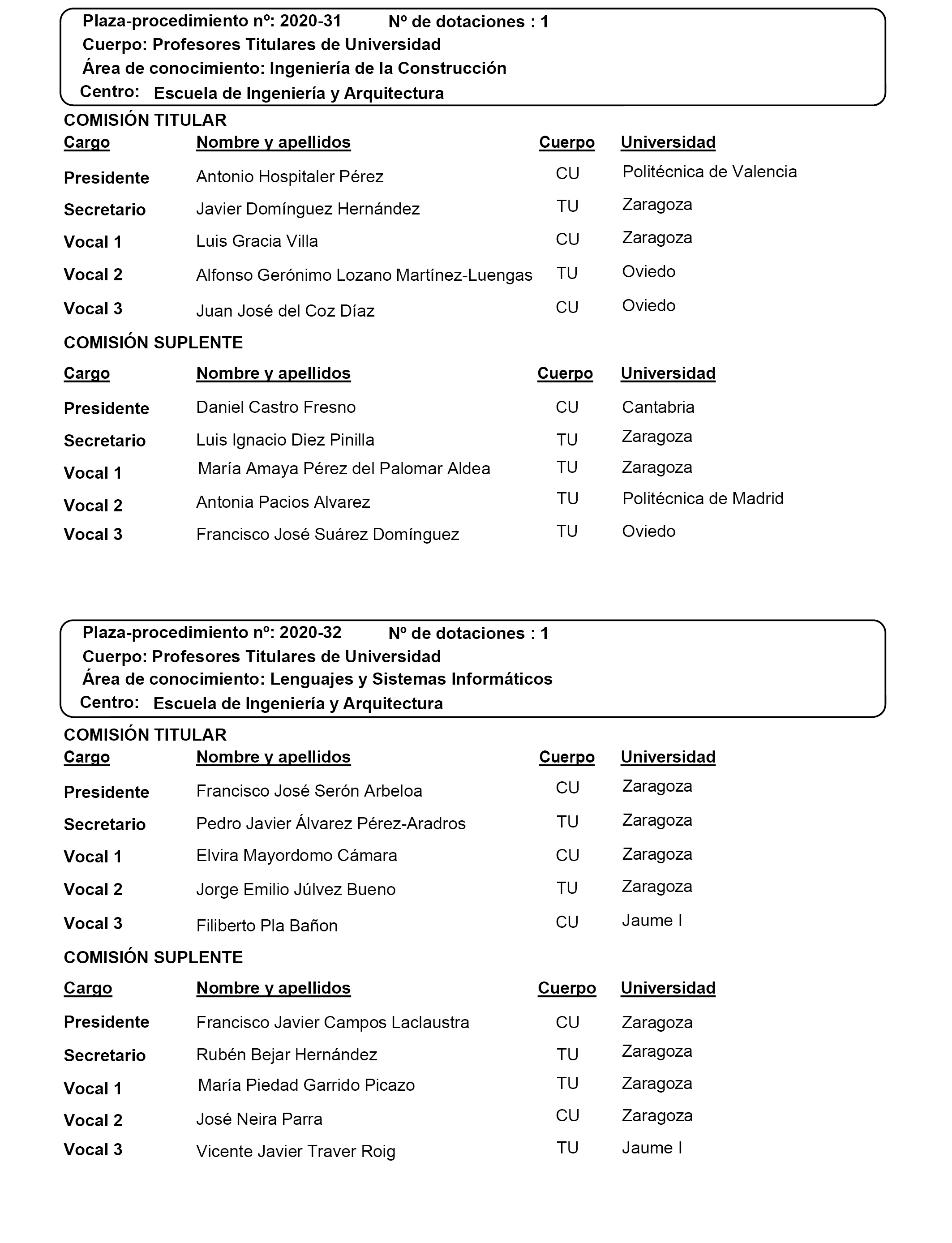 Plaza-procedimiento nº: 2020-31 Nº de dotaciones : 1
Cuerpo: Profesores Titulares de Universidad
Área de conocimiento: Ingeniería de la Construcción
Centro: Escuela de Ingeniería y Arquitectura

COMISIÓN TITULAR

| Cargo | Nombre y apellidos | Cuerpo | Universidad |
|---|---|---|---|
| Presidente | Antonio Hospitaler Pérez | CU | Politécnica de Valencia |
| Secretario | Javier Domínguez Hernández | TU | Zaragoza |
| Vocal 1 | Luis Gracia Villa | CU | Zaragoza |
| Vocal 2 | Alfonso Gerónimo Lozano Martínez-Luengas | TU | Oviedo |
| Vocal 3 | Juan José del Coz Díaz | CU | Oviedo |

COMISIÓN SUPLENTE

| Cargo | Nombre y apellidos | Cuerpo | Universidad |
|---|---|---|---|
| Presidente | Daniel Castro Fresno | CU | Cantabria |
| Secretario | Luis Ignacio Diez Pinilla | TU | Zaragoza |
| Vocal 1 | María Amaya Pérez del Palomar Aldea | TU | Zaragoza |
| Vocal 2 | Antonia Pacios Alvarez | TU | Politécnica de Madrid |
| Vocal 3 | Francisco José Suárez Domínguez | TU | Oviedo |

Plaza-procedimiento nº: 2020-32 Nº de dotaciones : 1
Cuerpo: Profesores Titulares de Universidad
Área de conocimiento: Lenguajes y Sistemas Informáticos
Centro: Escuela de Ingeniería y Arquitectura

COMISIÓN TITULAR

| Cargo | Nombre y apellidos | Cuerpo | Universidad |
|---|---|---|---|
| Presidente | Francisco José Serón Arbeloa | CU | Zaragoza |
| Secretario | Pedro Javier Álvarez Pérez-Aradros | TU | Zaragoza |
| Vocal 1 | Elvira Mayordomo Cámara | CU | Zaragoza |
| Vocal 2 | Jorge Emilio Júlvez Bueno | TU | Zaragoza |
| Vocal 3 | Filiberto Pla Bañon | CU | Jaume I |

COMISIÓN SUPLENTE

| Cargo | Nombre y apellidos | Cuerpo | Universidad |
|---|---|---|---|
| Presidente | Francisco Javier Campos Laclaustra | CU | Zaragoza |
| Secretario | Rubén Bejar Hernández | TU | Zaragoza |
| Vocal 1 | María Piedad Garrido Picazo | TU | Zaragoza |
| Vocal 2 | José Neira Parra | CU | Zaragoza |
| Vocal 3 | Vicente Javier Traver Roig | TU | Jaume I |